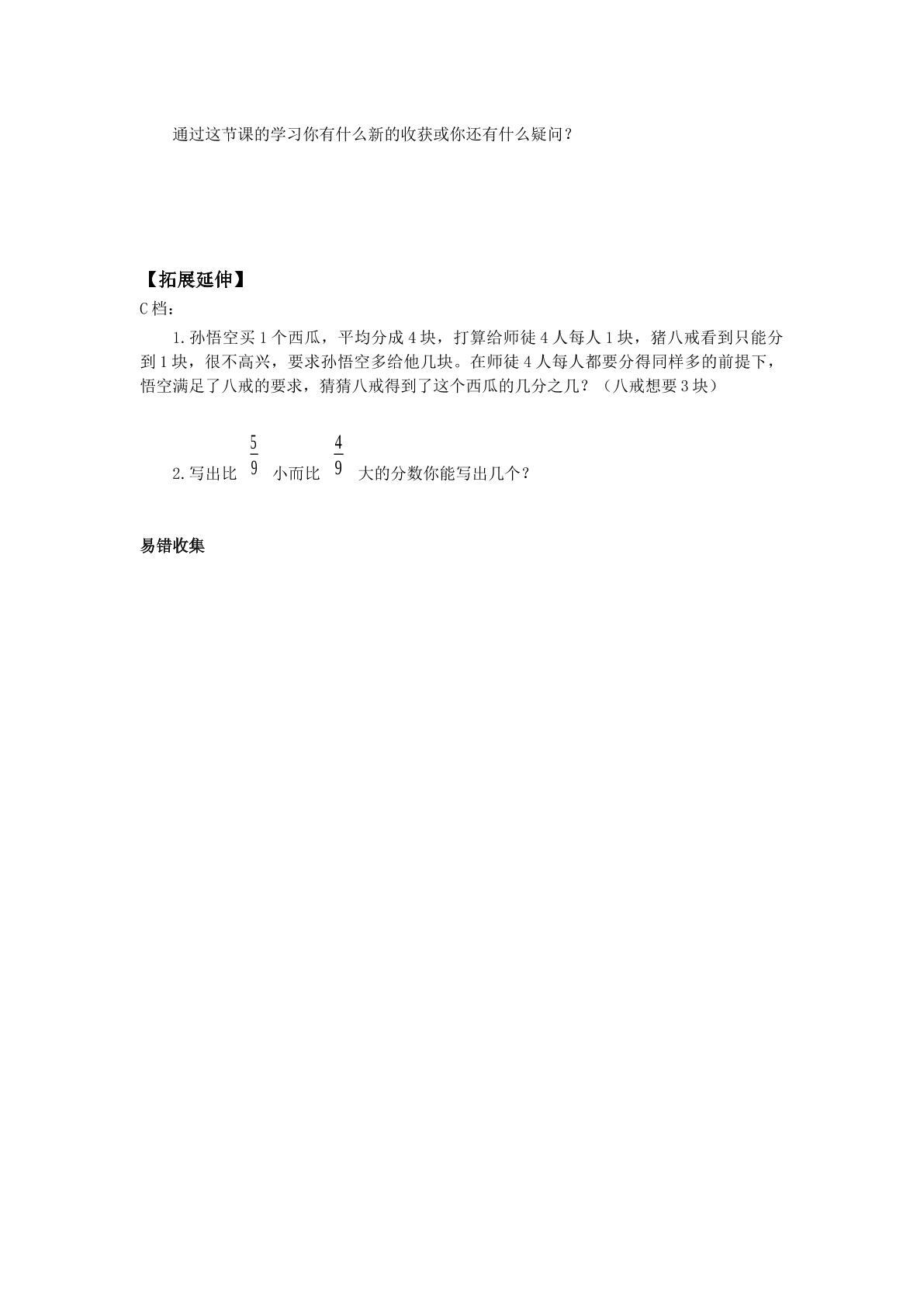 通过这节课的学习你有什么新的收获或你还有什么疑问？

【拓展延伸】

C档：

1.孙悟空买1个西瓜，平均分成4块，打算给师徒4人每人1块，猪八戒看到只能分到1块，很不高兴，要求孙悟空多给他几块。在师徒4人每人都要分得同样多的前提下，悟空满足了八戒的要求，猜猜八戒得到了这个西瓜的几分之几？（八戒想要3块）

2.写出比$\frac{5}{9}$小而比$\frac{4}{9}$大的分数你能写出几个？

易错收集